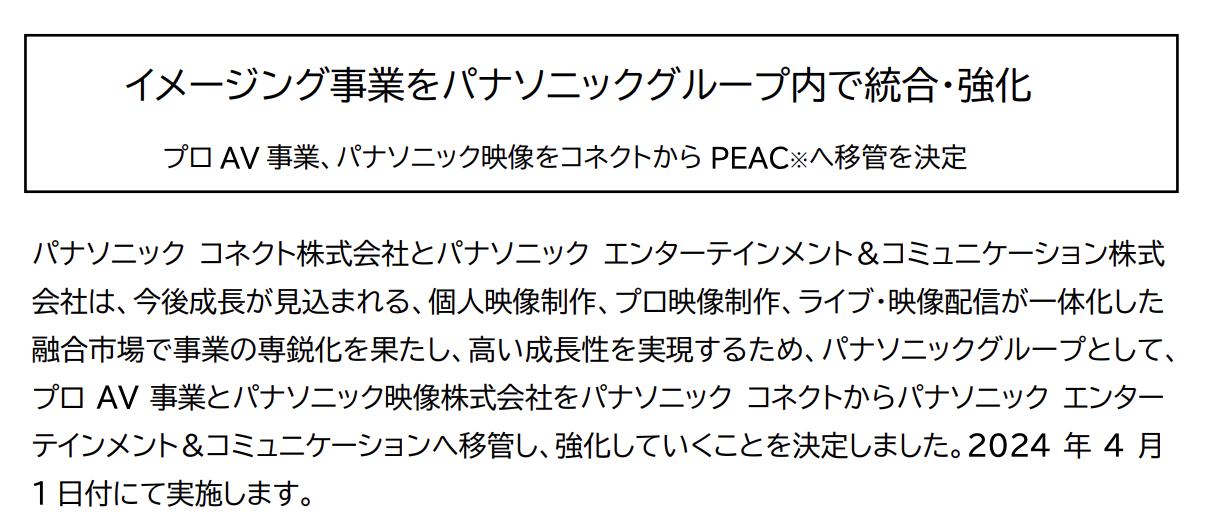 イメージング事業をパナソニックグループ内で統合・強化

プロAV事業、パナソニック映像をコネクトからPEAC※へ移管を決定

パナソニック コネクト株式会社とパナソニック エンターテインメント＆コミュニケーション株式会社は、今後成長が見込まれる、個人映像制作、プロ映像制作、ライブ・映像配信が一体化した融合市場で事業の専鋭化を果たし、高い成長性を実現するため、パナソニックグループとして、プロAV事業とパナソニック映像株式会社をパナソニック コネクトからパナソニック エンターテインメント＆コミュニケーションへ移管し、強化していくことを決定しました。2024年4月1日付にて実施します。